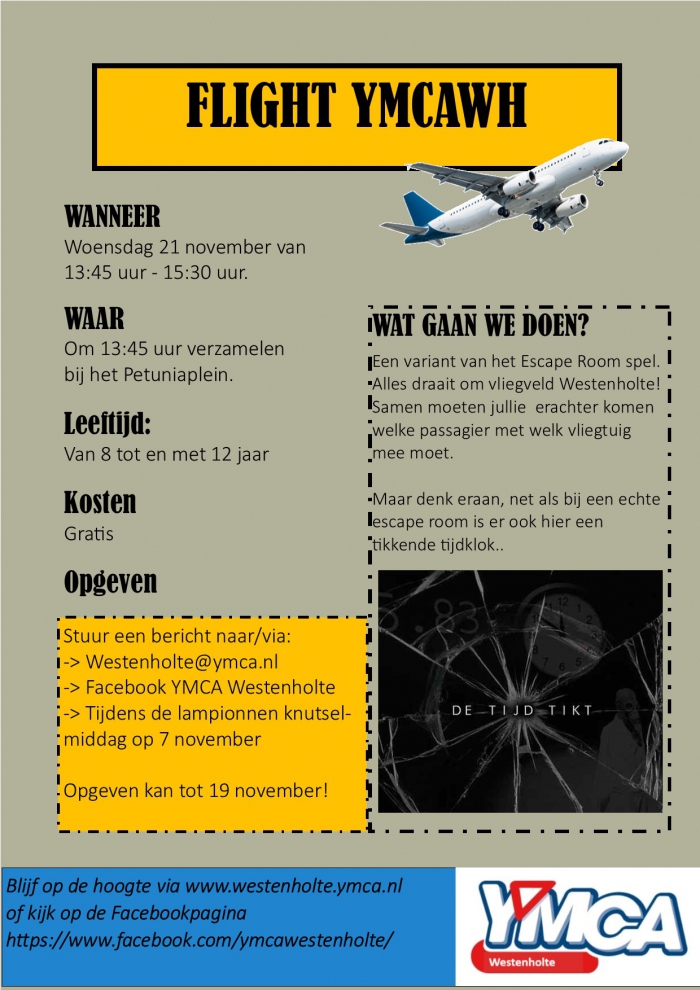 FLIGHT YMCAWH

WANNEER
Woensdag 21 november van 13:45 uur - 15:30 uur.

WAAR
Om 13:45 uur verzamelen bij het Petuniaplein.

Leeftijd:
Van 8 tot en met 12 jaar

Kosten
Gratis

Opgeven

Stuur een bericht naar/via:
-> Westenholte@ymca.nl
-> Facebook YMCA Westenholte
-> Tijdens de lampionnen knutselmiddag op 7 november

Opgeven kan tot 19 november!

WAT GAAN WE DOEN?
Een variant van het Escape Room spel. Alles draait om vliegveld Westenholte! Samen moeten jullie erachter komen welke passagier met welk vliegtuig mee moet.

Maar denk eraan, net als bij een echte escape room is er ook hier een tikkende tijdklok..

DE TIJD TIKT

Blijf op de hoogte via www.westenholte.ymca.nl of kijk op de Facebookpagina https://www.facebook.com/ymcawestenholte/

YMCA
Westenholte